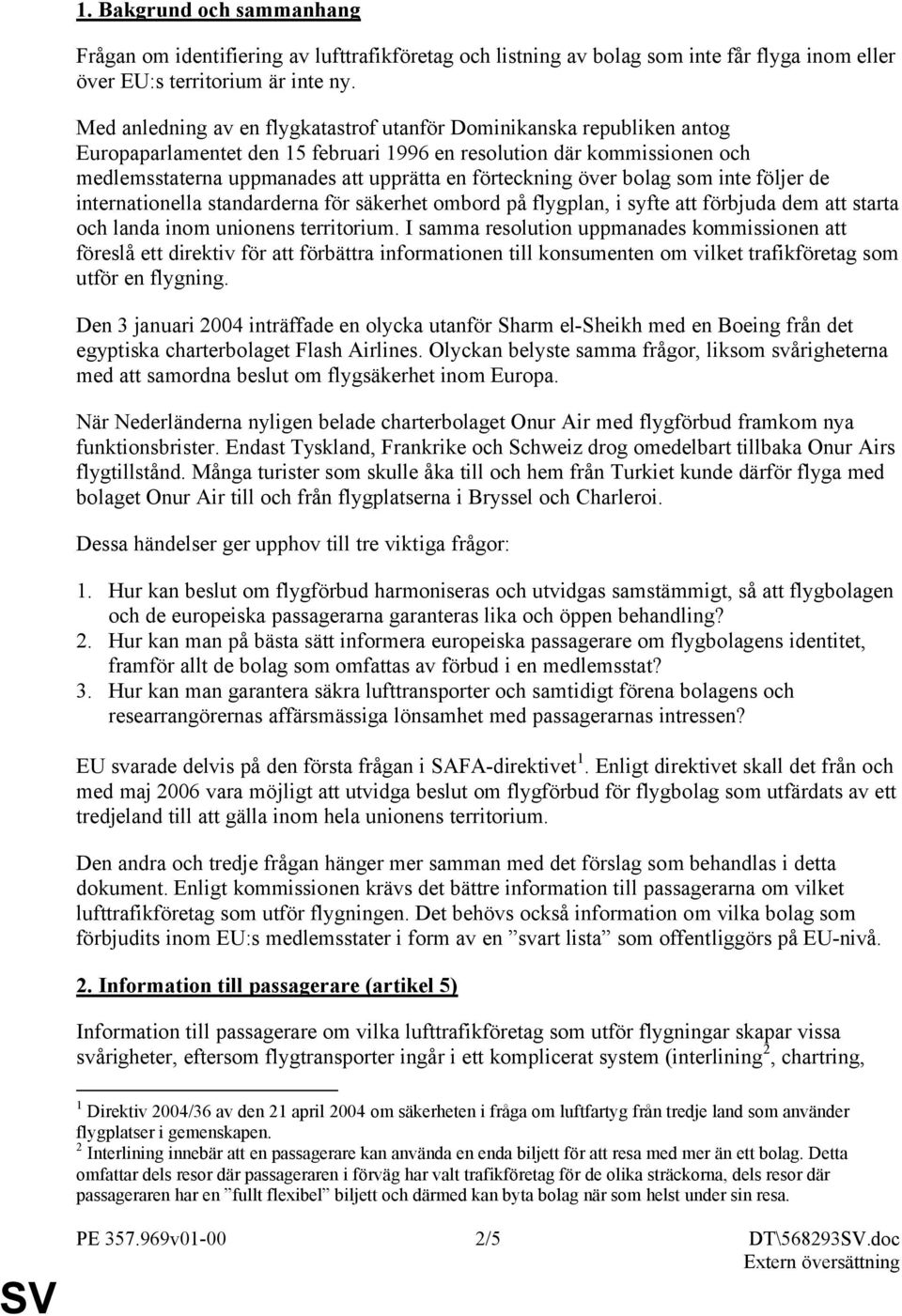 1. Bakgrund och sammanhang

Frågan om identifiering av lufttrafikföretag och listning av bolag som inte får flyga inom eller över EU:s territorium är inte ny.

Med anledning av en flygkatastrof utanför Dominikanska republiken antog Europaparlamentet den 15 februari 1996 en resolution där kommissionen och medlemsstaterna uppmanades att upprätta en förteckning över bolag som inte följer de internationella standarderna för säkerhet ombord på flygplan, i syfte att förbjuda dem att starta och landa inom unionens territorium. I samma resolution uppmanades kommissionen att föreslå ett direktiv för att förbättra informationen till konsumenten om vilket trafikföretag som utför en flygning.

Den 3 januari 2004 inträffade en olycka utanför Sharm el-Sheikh med en Boeing från det egyptiska charterbolaget Flash Airlines. Olyckan belyste samma frågor, liksom svårigheterna med att samordna beslut om flygsäkerhet inom Europa.

När Nederländerna nyligen belade charterbolaget Onur Air med flygförbud framkom nya funktionsbrister. Endast Tyskland, Frankrike och Schweiz drog omedelbart tillbaka Onur Airs flygtillstånd. Många turister som skulle åka till och hem från Turkiet kunde därför flyga med bolaget Onur Air till och från flygplatserna i Bryssel och Charleroi.

Dessa händelser ger upphov till tre viktiga frågor:

1. Hur kan beslut om flygförbud harmoniseras och utvidgas samstämmigt, så att flygbolagen och de europeiska passagerarna garanteras lika och öppen behandling?
2. Hur kan man på bästa sätt informera europeiska passagerare om flygbolagens identitet, framför allt de bolag som omfattas av förbud i en medlemsstat?
3. Hur kan man garantera säkra lufttransporter och samtidigt förena bolagens och researrangörernas affärsmässiga lönsamhet med passagerarnas intressen?

EU svarade delvis på den första frågan i SAFA-direktivet$^1$. Enligt direktivet skall det från och med maj 2006 vara möjligt att utvidga beslut om flygförbud för flygbolag som utfärdats av ett tredjeland till att gälla inom hela unionens territorium.

Den andra och tredje frågan hänger mer samman med det förslag som behandlas i detta dokument. Enligt kommissionen krävs det bättre information till passagerarna om vilket lufttrafikföretag som utför flygningen. Det behövs också information om vilka bolag som förbjudits inom EU:s medlemsstater i form av en ”svart lista” som offentliggörs på EU-nivå.

2. Information till passagerare (artikel 5)

Information till passagerare om vilka lufttrafikföretag som utför flygningar skapar vissa svårigheter, eftersom flygtransporter ingår i ett komplicerat system (interlining$^2$, chartring,

$^1$ Direktiv 2004/36 av den 21 april 2004 om säkerheten i fråga om luftfartyg från tredje land som använder flygplatser i gemenskapen.
$^2$ Interlining innebär att en passagerare kan använda en enda biljett för att resa med mer än ett bolag. Detta omfattar dels resor där passageraren i förväg har valt trafikföretag för de olika sträckorna, dels resor där passageraren har en ”fullt flexibel” biljett och därmed kan byta bolag när som helst under sin resa.

PE 357.969v01-00 2/5 DT\568293SV.doc
Extern översättning
SV